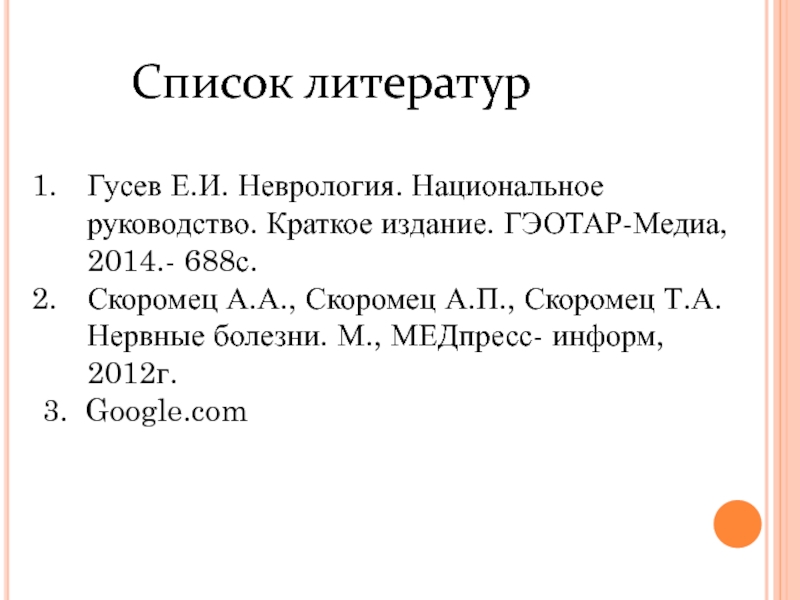 Список литератур

1. Гусев Е.И. Неврология. Национальное руководство. Краткое издание. ГЭОТАР-Медиа, 2014.- 688с.
2. Скоромец А.А., Скоромец А.П., Скоромец Т.А. Нервные болезни. М., МЕДпресс- информ, 2012г.
3. Google.com